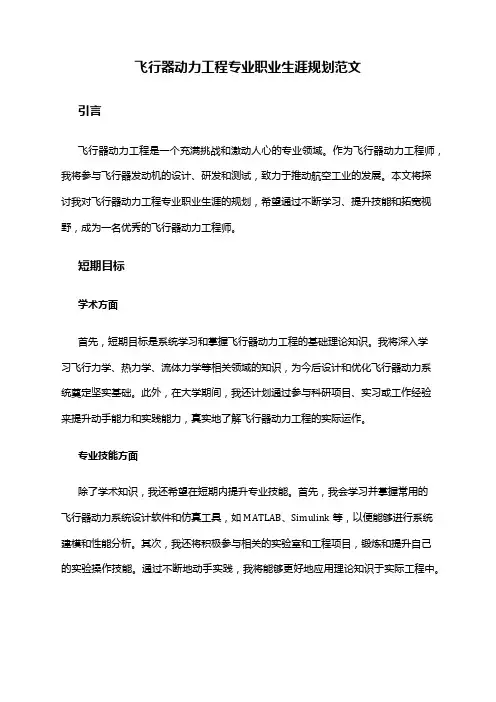 飞行器动力工程专业职业生涯规划范文

引言

飞行器动力工程是一个充满挑战和激动人心的专业领域。作为飞行器动力工程师，我将参与飞行器发动机的设计、研发和测试，致力于推动航空工业的发展。本文将探讨我对飞行器动力工程专业职业生涯的规划，希望通过不断学习、提升技能和拓宽视野，成为一名优秀的飞行器动力工程师。

短期目标

学术方面

首先，短期目标是系统学习和掌握飞行器动力工程的基础理论知识。我将深入学习飞行力学、热力学、流体力学等相关领域的知识，为今后设计和优化飞行器动力系统奠定坚实基础。此外，在大学期间，我还计划通过参与科研项目、实习或工作经验来提升动手能力和实践能力，真实地了解飞行器动力工程的实际运作。

专业技能方面

除了学术知识，我还希望在短期内提升专业技能。首先，我会学习并掌握常用的飞行器动力系统设计软件和仿真工具，如MATLAB、Simulink等，以便能够进行系统建模和性能分析。其次，我还将积极参与相关的实验室和工程项目，锻炼和提升自己的实验操作技能。通过不断地动手实践，我将能够更好地应用理论知识于实际工程中。